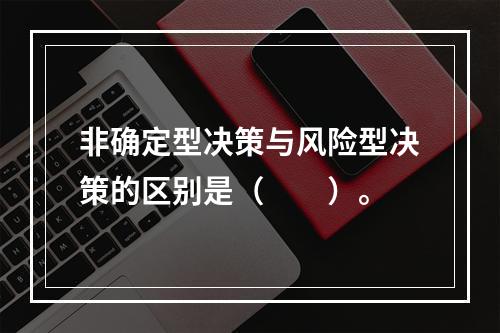 非确定型决策与风险型决策的区别是（　　）。